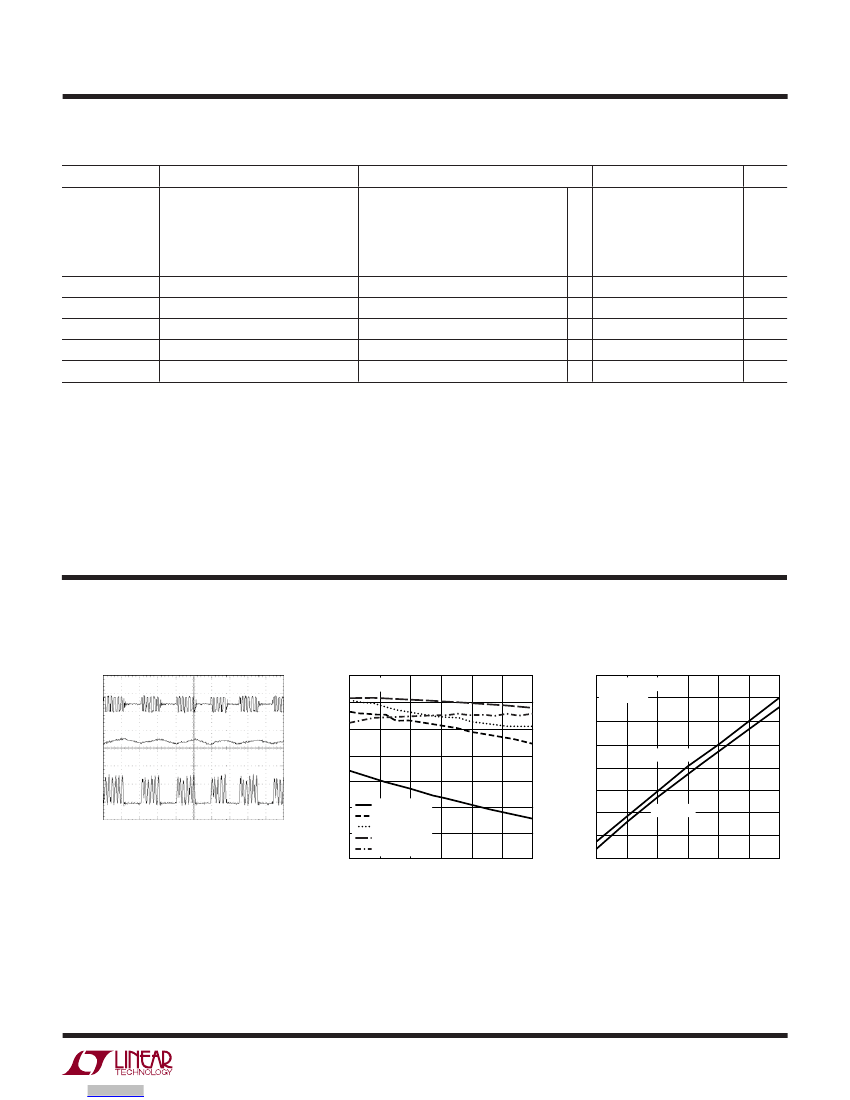 LINEAR
TECHNOLOGY